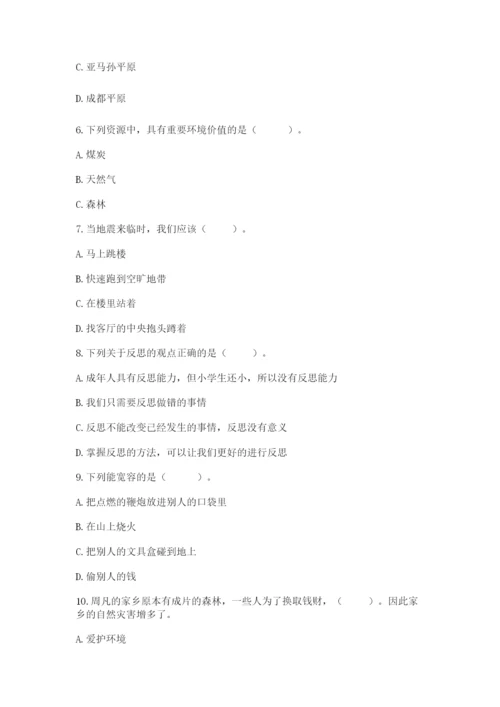 C. 亚马孙平原

D. 成都平原

6. 下列资源中，具有重要环境价值的是（　　）。

A. 煤炭

B. 天然气

C. 森林

7. 当地震来临时，我们应该（　　）。

A. 马上跳楼

B. 快速跑到空旷地带

C. 在楼里站着

D. 找客厅的中央抱头蹲着

8. 下列关于反思的观点正确的是（　　）。

A. 成年人具有反思能力，但小学生还小，所以没有反思能力

B. 我们只需要反思做错的事情

C. 反思不能改变已经发生的事情，反思没有意义

D. 掌握反思的方法，可以让我们更好的进行反思

9. 下列能宽容的是（　　）。

A. 把点燃的鞭炮放进别人的口袋里

B. 在山上烧火

C. 把别人的文具盒碰到地上

D. 偷别人的钱

10. 周凡的家乡原本有成片的森林，一些人为了换取钱财，（　　）。因此家乡的自然灾害增多了。

A. 爱护环境